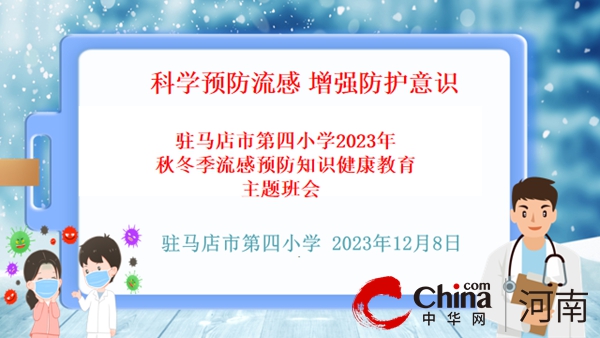 科学预防流感 增强防护意识

驻马店市第四小学2023年
秋冬季流感预防知识健康教育
主题班会

驻马店市第四小学 2023年12月8日

China.com
中华网
河南